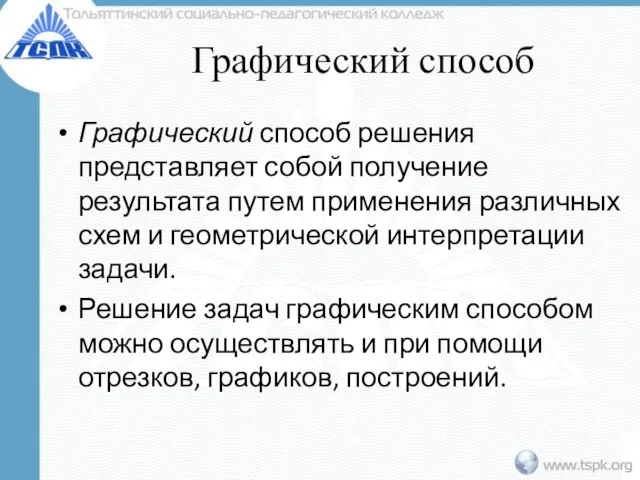 ТСПК

Тольяттинский социально-педагогический колледж

Графический способ

• Графический способ решения представляет собой получение результата путем применения различных схем и геометрической интерпретации задачи.

• Решение задач графическим способом можно осуществлять и при помощи отрезков, графиков, построений.

www.tspk.org